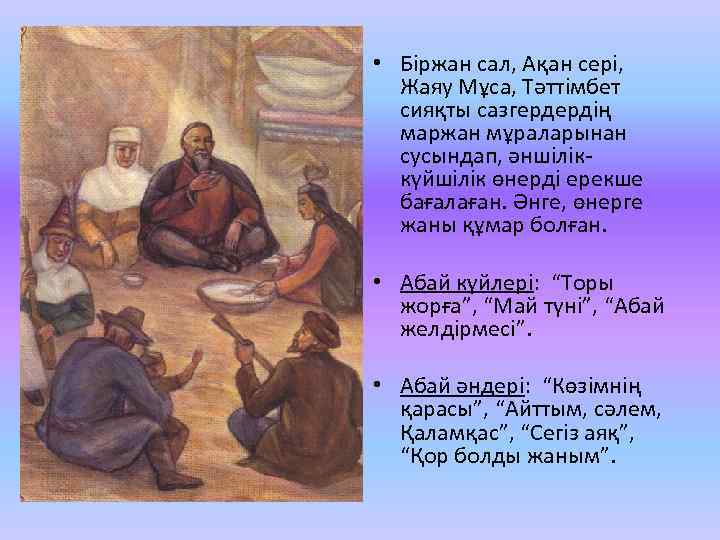 • Біржан сал, Ақан сері, Жаяу Мұса, Тәттімбет сияқты сазгердердің маржан мұраларынан сусындап, әншілік-күйшілік өнерді ерекше бағалаған. Әнге, өнерге жаны құмар болған.

• Абай күйлері: “Торы жорға”, “Май түні”, “Абай желдірмесі”.

• Абай әндері: “Көзімнің қарасы”, “Айттым, сәлем, Қаламқас”, “Сегіз аяқ”, “Қор болды жаным”.